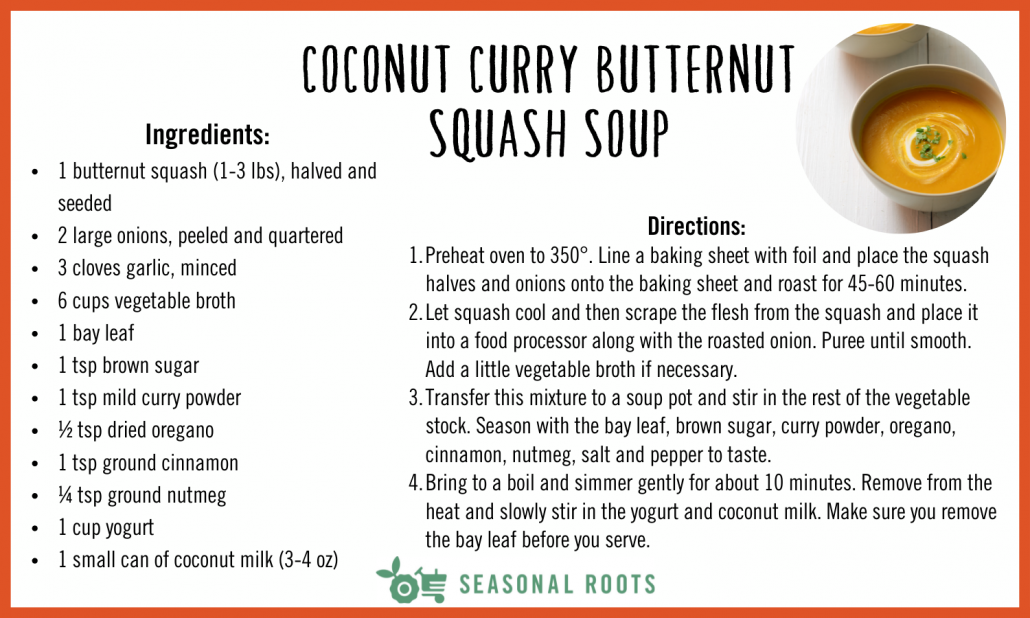 COCONUT CURRY BUTTERNUT SQUASH SOUP

Ingredients:

• 1 butternut squash (1-3 lbs), halved and seeded
• 2 large onions, peeled and quartered
• 3 cloves garlic, minced
• 6 cups vegetable broth
• 1 bay leaf
• 1 tsp brown sugar
• 1 tsp mild curry powder
• ½ tsp dried oregano
• 1 tsp ground cinnamon
• ¼ tsp ground nutmeg
• 1 cup yogurt
• 1 small can of coconut milk (3-4 oz)

Directions:

1. Preheat oven to 350°. Line a baking sheet with foil and place the squash halves and onions onto the baking sheet and roast for 45-60 minutes.
2. Let squash cool and then scrape the flesh from the squash and place it into a food processor along with the roasted onion. Puree until smooth. Add a little vegetable broth if necessary.
3. Transfer this mixture to a soup pot and stir in the rest of the vegetable stock. Season with the bay leaf, brown sugar, curry powder, oregano, cinnamon, nutmeg, salt and pepper to taste.
4. Bring to a boil and simmer gently for about 10 minutes. Remove from the heat and slowly stir in the yogurt and coconut milk. Make sure you remove the bay leaf before you serve.

SEASONAL ROOTS